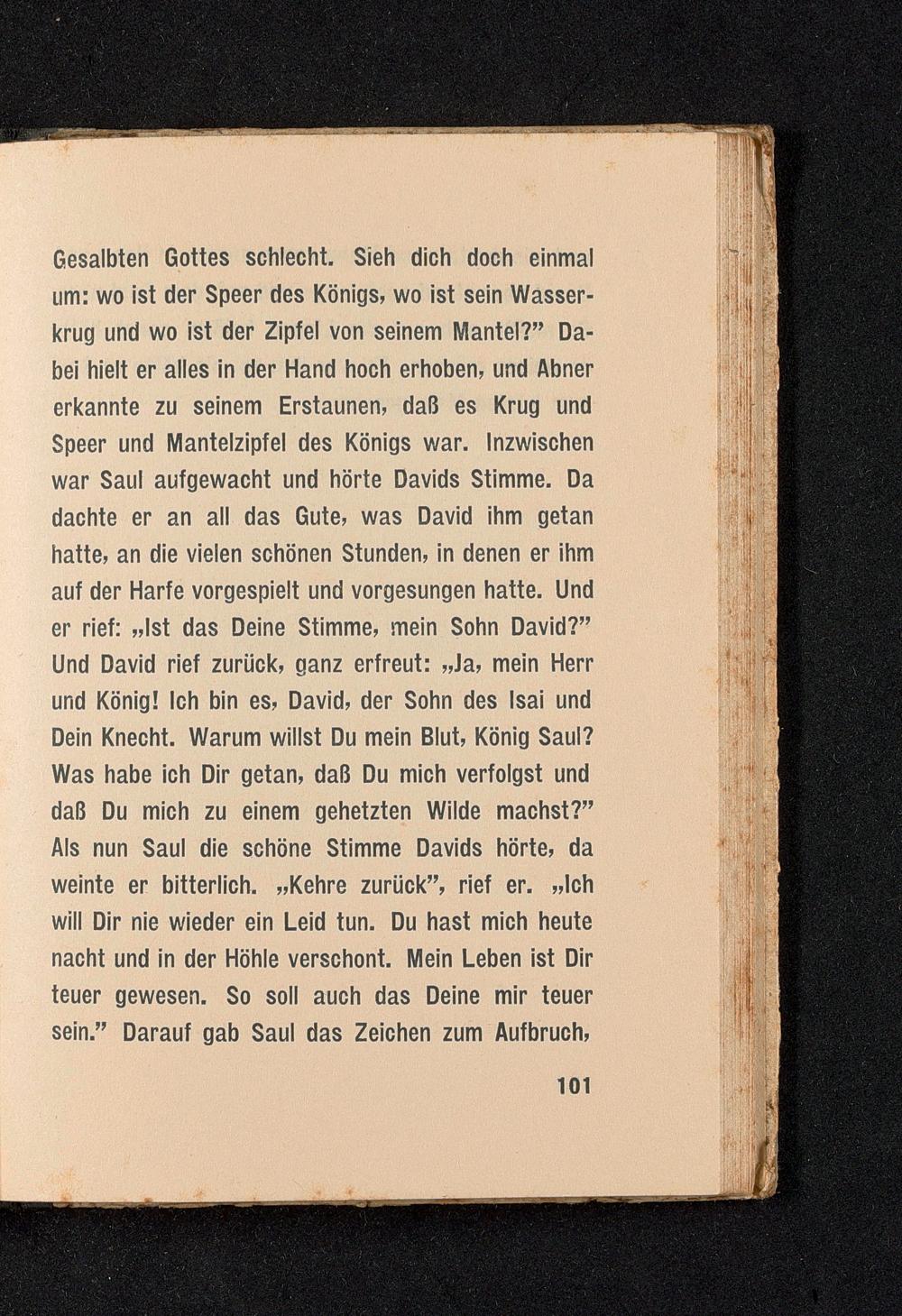 Gesalbten Gottes schlecht. Sieh dich doch einmal um: wo ist der Speer des Königs, wo ist sein Wasserkrug und wo ist der Zipfel von seinem Mantel?” Dabei hielt er alles in der Hand hoch erhoben, und Abner erkannte zu seinem Erstaunen, daß es Krug und Speer und Mantelzipfel des Königs war. Inzwischen war Saul aufgewacht und hörte Davids Stimme. Da dachte er an all das Gute, was David ihm getan hatte, an die vielen schönen Stunden, in denen er ihm auf der Harfe vorgespielt und vorgesungen hatte. Und er rief: „Ist das Deine Stimme, mein Sohn David?” Und David rief zurück, ganz erfreut: „Ja, mein Herr und König! Ich bin es, David, der Sohn des Isai und Dein Knecht. Warum willst Du mein Blut, König Saul? Was habe ich Dir getan, daß Du mich verfolgst und daß Du mich zu einem gehetzten Wilde machst?” Als nun Saul die schöne Stimme Davids hörte, da weinte er bitterlich. „Kehre zurück”, rief er. „Ich will Dir nie wieder ein Leid tun. Du hast mich heute nacht und in der Höhle verschont. Mein Leben ist Dir teuer gewesen. So soll auch das Deine mir teuer sein.” Darauf gab Saul das Zeichen zum Aufbruch,

101